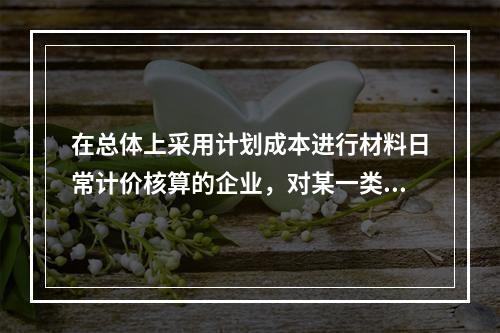 在总体上采用计划成本进行材料日常计价核算的企业，对某一类...